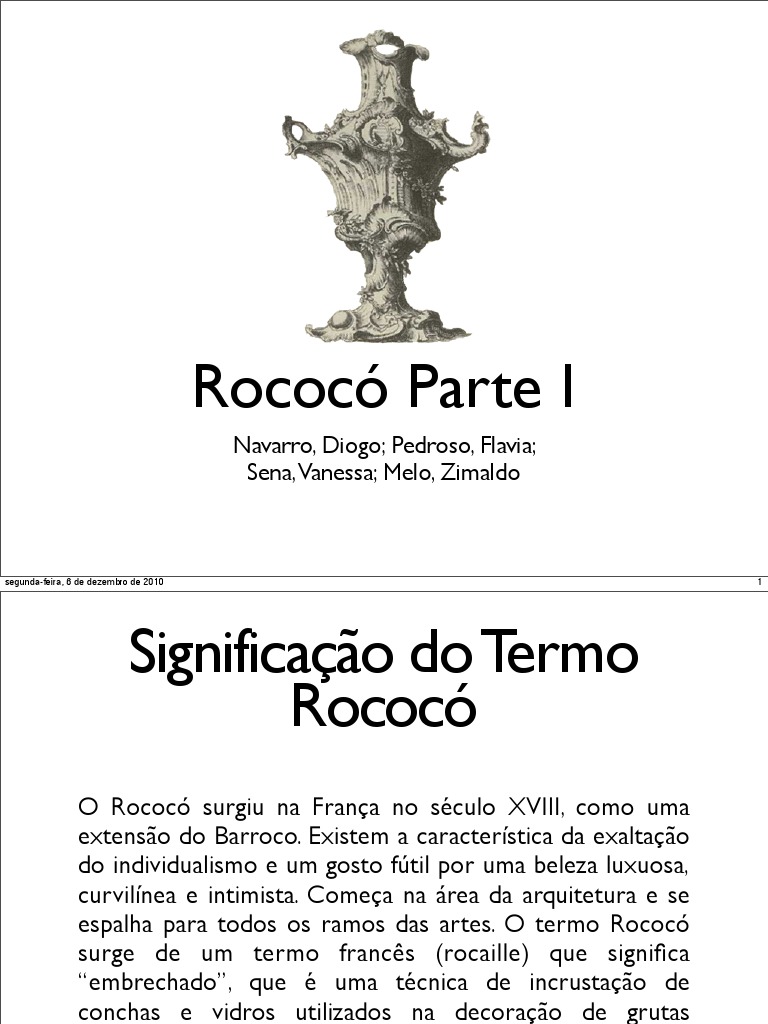 Rococó Parte I

Navarro, Diogo; Pedroso, Flavia;
Sena, Vanessa; Melo, Zimaldo

segunda-feira, 6 de dezembro de 2010

1

Significação do Termo Rococó

O Rococó surgiu na França no século XVIII, como uma extensão do Barroco. Existem a característica da exaltação do individualismo e um gosto fútil por uma beleza luxuosa, curvilínea e intimista. Começa na área da arquitetura e se espalha para todos os ramos das artes. O termo Rococó surge de um termo francês (rocaille) que significa "embrechado", que é uma técnica de incrustação de conchas e vidros utilizados na decoração de grutas